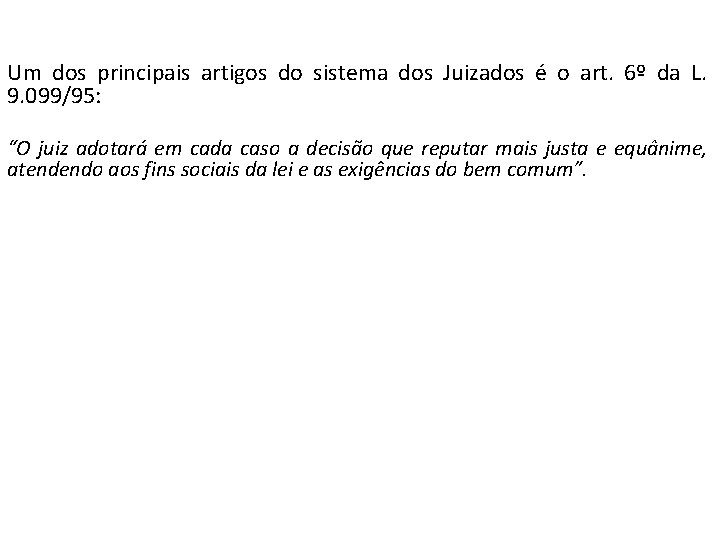 Um dos principais artigos do sistema dos Juizados é o art. 6º da L. 9.099/95:

"O juiz adotará em cada caso a decisão que reputar mais justa e equânime, atendendo aos fins sociais da lei e as exigências do bem comum".